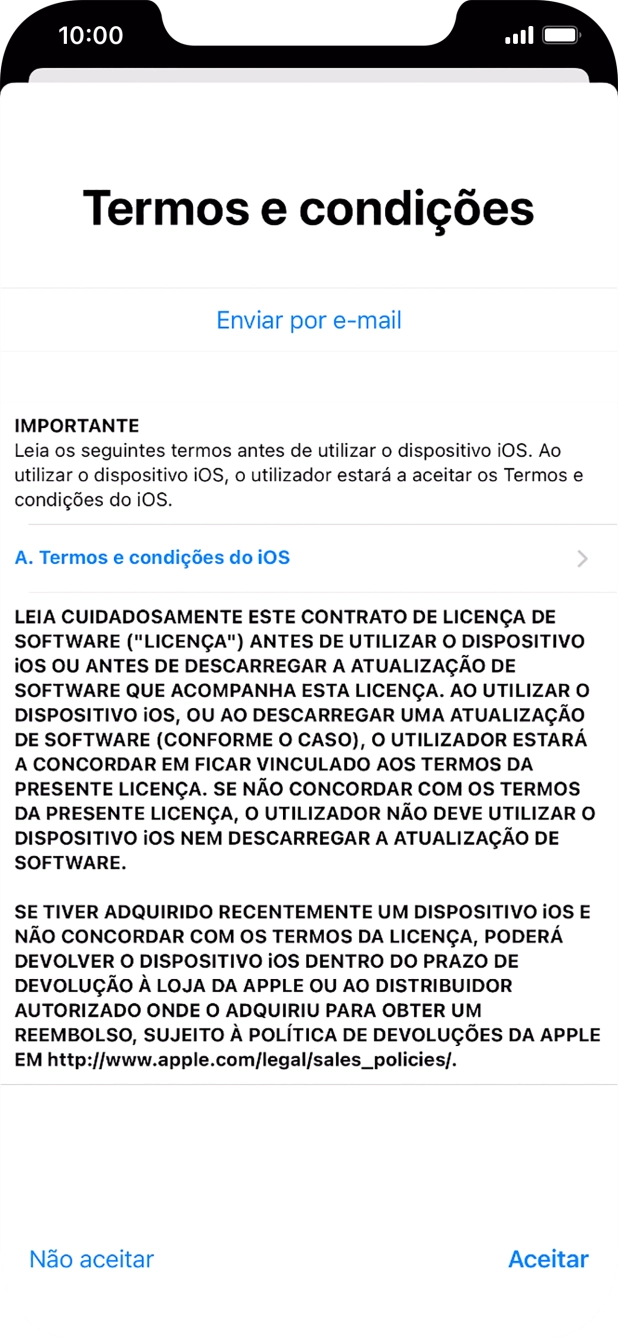 10:00

Termos e condições

Enviar por e-mail

IMPORTANTE
Leia os seguintes termos antes de utilizar o dispositivo iOS. Ao utilizar o dispositivo iOS, o utilizador estará a aceitar os Termos e condições do iOS.

A. Termos e condições do iOS

LEIA CUIDADOSAMENTE ESTE CONTRATO DE LICENÇA DE SOFTWARE ("LICENÇA") ANTES DE UTILIZAR O DISPOSITIVO iOS OU ANTES DE DESCARREGAR A ATUALIZAÇÃO DE SOFTWARE QUE ACOMPANHA ESTA LICENÇA. AO UTILIZAR O DISPOSITIVO iOS, OU AO DESCARREGAR UMA ATUALIZAÇÃO DE SOFTWARE (CONFORME O CASO), O UTILIZADOR ESTARÁ A CONCORDAR EM FICAR VINCULADO AOS TERMOS DA PRESENTE LICENÇA. SE NÃO CONCORDAR COM OS TERMOS DA PRESENTE LICENÇA, O UTILIZADOR NÃO DEVE UTILIZAR O DISPOSITIVO iOS NEM DESCARREGAR A ATUALIZAÇÃO DE SOFTWARE.

SE TIVER ADQUIRIDO RECENTEMENTE UM DISPOSITIVO iOS E NÃO CONCORDAR COM OS TERMOS DA LICENÇA, PODERÁ DEVOLVER O DISPOSITIVO iOS DENTRO DO PRAZO DE DEVOLUÇÃO À LOJA DA APPLE OU AO DISTRIBUIDOR AUTORIZADO ONDE O ADQUIRIU PARA OBTER UM REEMBOLSO, SUJEITO À POLÍTICA DE DEVOLUÇÕES DA APPLE EM http://www.apple.com/legal/sales_policies/.

Não aceitar

Aceitar